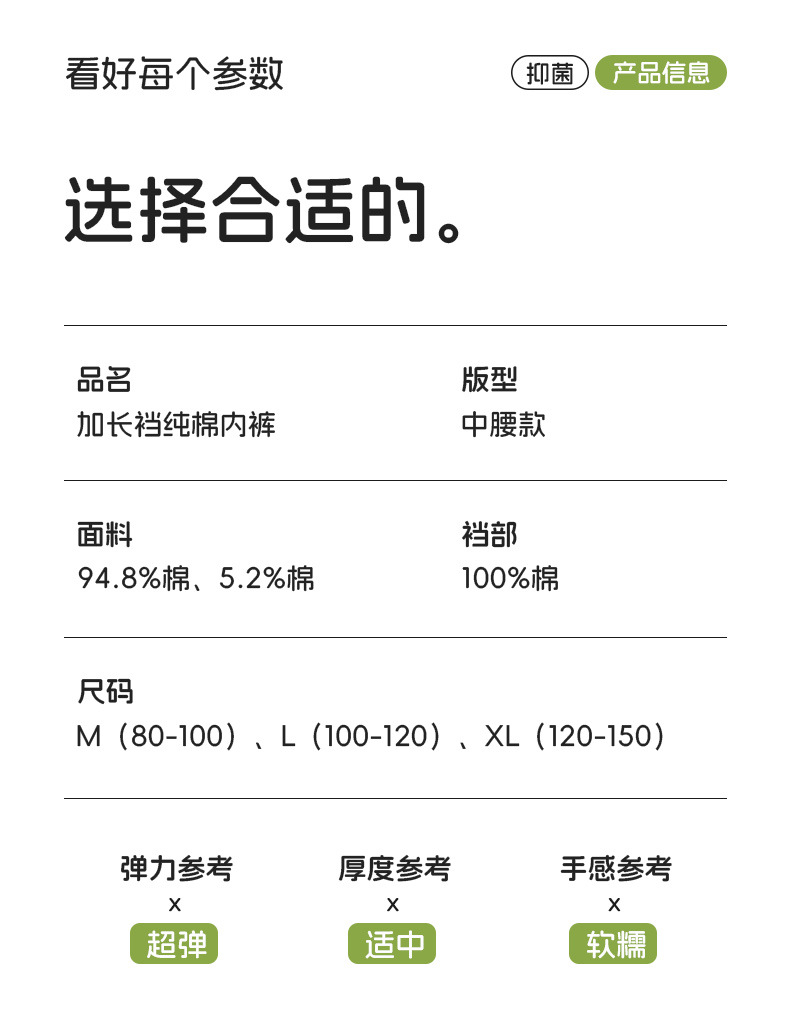 看好每个参数

抑菌 产品信息

选择合适的。

品名
加长裆纯棉内裤

版型
中腰款

面料
94.8%棉、5.2%棉

裆部
100%棉

尺码
M（80-100）、L（100-120）、XL（120-150）

弹力参考
x
超弹

厚度参考
x
适中

手感参考
x
软糯